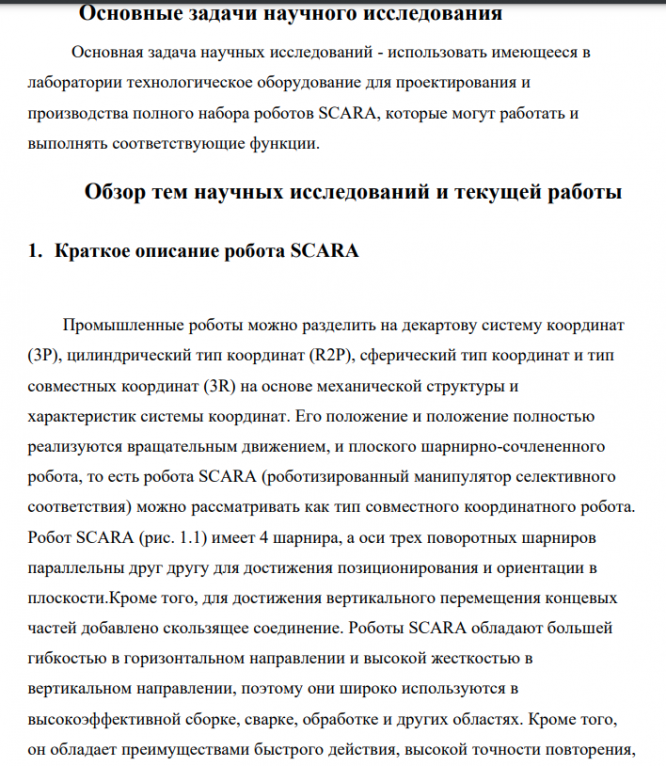 Основные задачи научного исследования

Основная задача научных исследований - использовать имеющееся в лаборатории технологическое оборудование для проектирования и производства полного набора роботов SCARA, которые могут работать и выполнять соответствующие функции.

Обзор тем научных исследований и текущей работы

1. Краткое описание робота SCARA

Промышленные роботы можно разделить на декартову систему координат (3P), цилиндрический тип координат (R2P), сферический тип координат и тип совместных координат (3R) на основе механической структуры и характеристик системы координат. Его положение и положение полностью реализуются вращательным движением, и плоского шарнирно-сочлененного робота, то есть робота SCARA (роботизированный манипулятор селективного соответствия) можно рассматривать как тип совместного координатного робота. Робот SCARA (рис. 1.1) имеет 4 шарнира, а оси трех поворотных шарниров параллельны друг другу для достижения позиционирования и ориентации в плоскости.Кроме того, для достижения вертикального перемещения концевых частей добавлено скользящее соединение. Роботы SCARA обладают большей гибкостью в горизонтальном направлении и высокой жесткостью в вертикальном направлении, поэтому они широко используются в высокоэффективной сборке, сварке, обработке и других областях. Кроме того, он обладает преимуществами быстрого действия, высокой точности повторения,